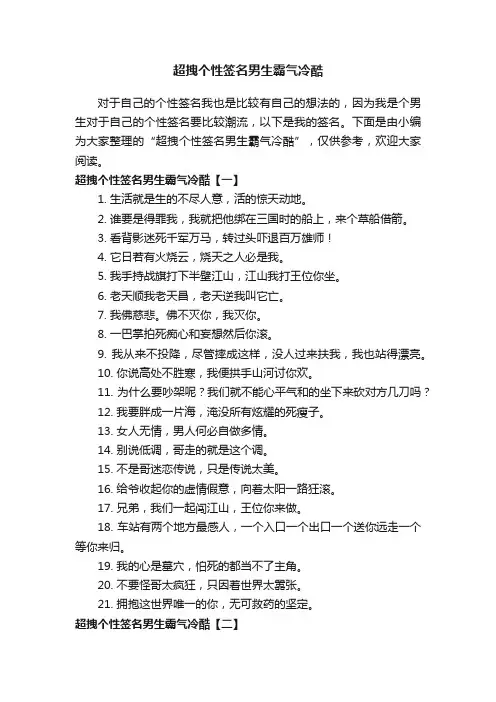 超拽个性签名男生霸气冷酷

对于自己的个性签名我也是比较有自己的想法的，因为我是个男生对于自己的个性签名要比较潮流，以下是我的签名。下面是由小编为大家整理的“超拽个性签名男生霸气冷酷”，仅供参考，欢迎大家阅读。

超拽个性签名男生霸气冷酷【一】

1. 生活就是生的不尽人意，活的惊天动地。

2. 谁要是得罪我，我就把他绑在三国时的船上，来个草船借箭。

3. 看背影迷死千军万马，转过头吓退百万雄师！

4. 它日若有火烧云，烧天之人必是我。

5. 我手持战旗打下半壁江山，江山我打王位你坐。

6. 老天顺我老天昌，老天逆我叫它亡。

7. 我佛慈悲。佛不灭你，我灭你。

8. 一巴掌拍死痴心和妄想然后你滚。

9. 我从来不投降，尽管摔成这样，没人过来扶我，我也站得漂亮。

10. 你说高处不胜寒，我便拱手山河讨你欢。

11. 为什么要吵架呢？我们就不能心平气和的坐下来砍对方几刀吗？

12. 我要胖成一片海，淹没所有炫耀的死瘦子。

13. 女人无情，男人何必自做多情。

14. 别说低调，哥走的就是这个调。

15. 不是哥迷恋传说，只是传说太美。

16. 给爷收起你的虚情假意，向着太阳一路狂滚。

17. 兄弟，我们一起闯江山，王位你来做。

18. 车站有两个地方最感人，一个入口一个出口一个送你远走一个等你来归。

19. 我的心是墓穴，怕死的都当不了主角。

20. 不要怪哥太疯狂，只因着世界太嚣张。

21. 拥抱这世界唯一的你，无可救药的坚定。

超拽个性签名男生霸气冷酷【二】